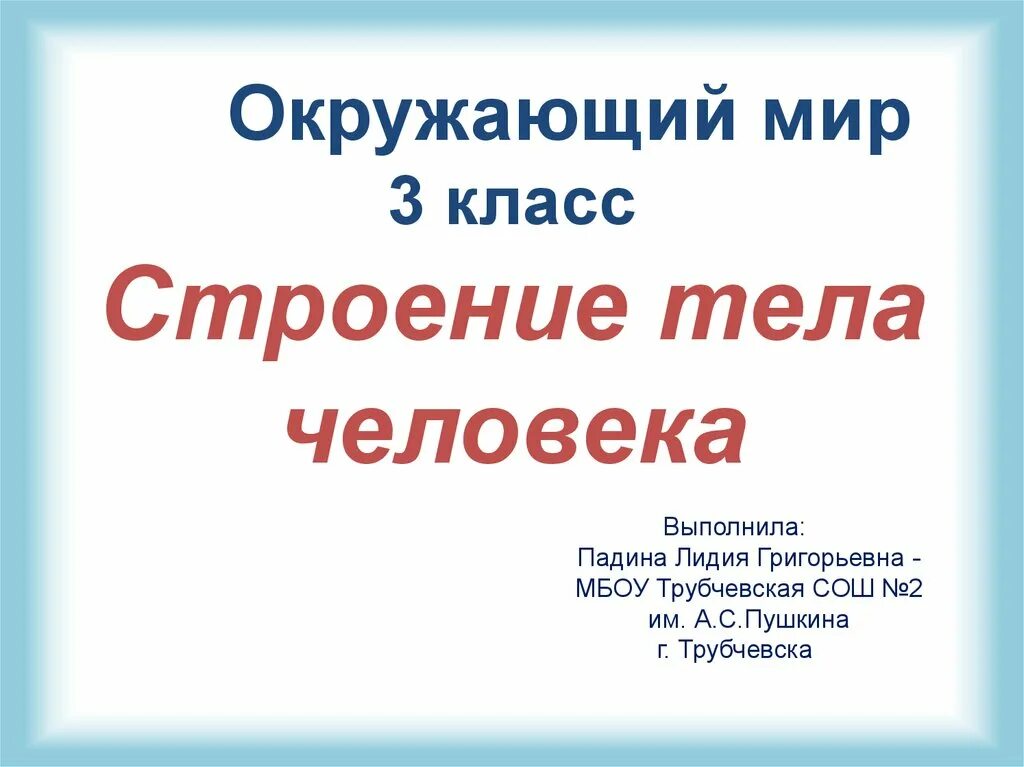 Окружающий мир
3 класс
Строение тела человека

Выполнила:
Падина Лидия Григорьевна -
МБОУ Трубчевская СОШ №2
им. А.С.Пушкина
г. Трубчевска